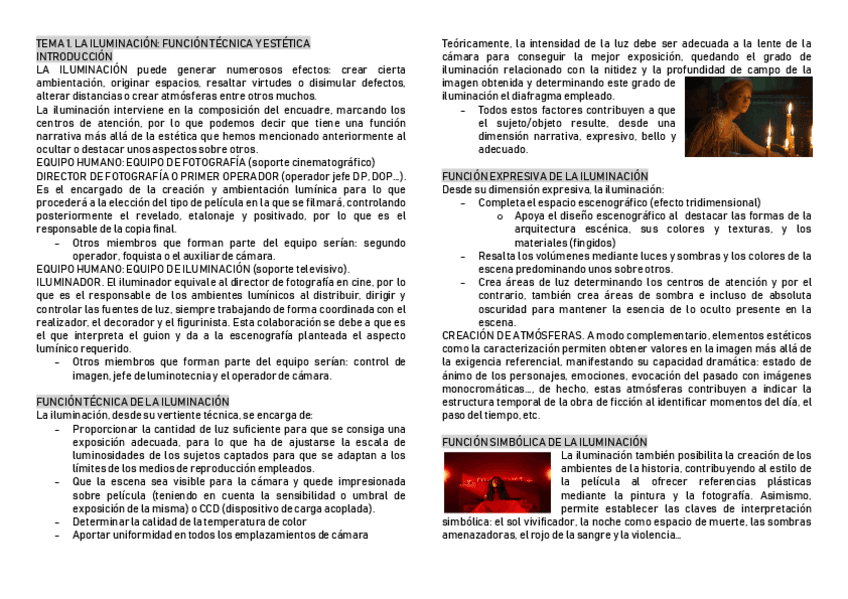 TEMA 1. LA ILUMINACIÓN: FUNCIÓN TÉCNICA Y ESTÉTICA
INTRODUCCIÓN
LA ILUMINACIÓN puede generar numerosos efectos: crear cierta ambientación, originar espacios, resaltar virtudes o disimular defectos, alterar distancias o crear atmósferas entre otros muchos.
La iluminación interviene en la composición del encuadre, marcando los centros de atención, por lo que podemos decir que tiene una función narrativa más allá de la estética que hemos mencionado anteriormente al ocultar o destacar unos aspectos sobre otros.
EQUIPO HUMANO: EQUIPO DE FOTOGRAFÍA (soporte cinematográfico)
DIRECTOR DE FOTOGRAFÍA O PRIMER OPERADOR (operador jefe DP, DOP…). Es el encargado de la creación y ambientación lumínica para lo que procederá a la elección del tipo de película en la que se filmará, controlando posteriormente el revelado, etalonaje y positivado, por lo que es el responsable de la copia final.
- Otros miembros que forman parte del equipo serían: segundo operador, foquista o el auxiliar de cámara.
EQUIPO HUMANO: EQUIPO DE ILUMINACIÓN (soporte televisivo).
ILUMINADOR. El iluminador equivale al director de fotografía en cine, por lo que es el responsable de los ambientes lumínicos al distribuir, dirigir y controlar las fuentes de luz, siempre trabajando de forma coordinada con el realizador, el decorador y el figurinista. Esta colaboración se debe a que es el que interpreta el guion y da a la escenografía planteada el aspecto lumínico requerido.
- Otros miembros que forman parte del equipo serían: control de imagen, jefe de luminotecnia y el operador de cámara.

FUNCIÓN TÉCNICA DE LA ILUMINACIÓN
La iluminación, desde su vertiente técnica, se encarga de:
- Proporcionar la cantidad de luz suficiente para que se consiga una exposición adecuada, para lo que ha de ajustarse la escala de luminosidades de los sujetos captados para que se adaptan a los límites de los medios de reproducción empleados.
- Que la escena sea visible para la cámara y quede impresionada sobre película (teniendo en cuenta la sensibilidad o umbral de exposición de la misma) o CCD (dispositivo de carga acoplada).
- Determinar la calidad de la temperatura de color
- Aportar uniformidad en todos los emplazamientos de cámara

Teóricamente, la intensidad de la luz debe ser adecuada a la lente de la cámara para conseguir la mejor exposición, quedando el grado de iluminación relacionado con la nitidez y la profundidad de campo de la imagen obtenida y determinando este grado de iluminación el diafragma empleado.
- Todos estos factores contribuyen a que el sujeto/objeto resulte, desde una dimensión narrativa, expresivo, bello y adecuado.

FUNCIÓN EXPRESIVA DE LA ILUMINACIÓN
Desde su dimensión expresiva, la iluminación:
- Completa el espacio escenográfico (efecto tridimensional)
o Apoya el diseño escenográfico al destacar las formas de la arquitectura escénica, sus colores y texturas, y los materiales (fingidos)
- Resalta los volúmenes mediante luces y sombras y los colores de la escena predominando unos sobre otros.
- Crea áreas de luz determinando los centros de atención y por el contrario, también crea áreas de sombra e incluso de absoluta oscuridad para mantener la esencia de lo oculto presente en la escena.
CREACIÓN DE ATMÓSFERAS. A modo complementario, elementos estéticos como la caracterización permiten obtener valores en la imagen más allá de la exigencia referencial, manifestando su capacidad dramática: estado de ánimo de los personajes, emociones, evocación del pasado con imágenes monocromáticas…, de hecho, estas atmósferas contribuyen a indicar la estructura temporal de la obra de ficción al identificar momentos del día, el paso del tiempo, etc.

FUNCIÓN SIMBÓLICA DE LA ILUMINACIÓN
La iluminación también posibilita la creación de los ambientes de la historia, contribuyendo al estilo de la película al ofrecer referencias plásticas mediante la pintura y la fotografía. Asimismo, permite establecer las claves de interpretación simbólica: el sol vivificador, la noche como espacio de muerte, las sombras amenazadoras, el rojo de la sangre y la violencia…